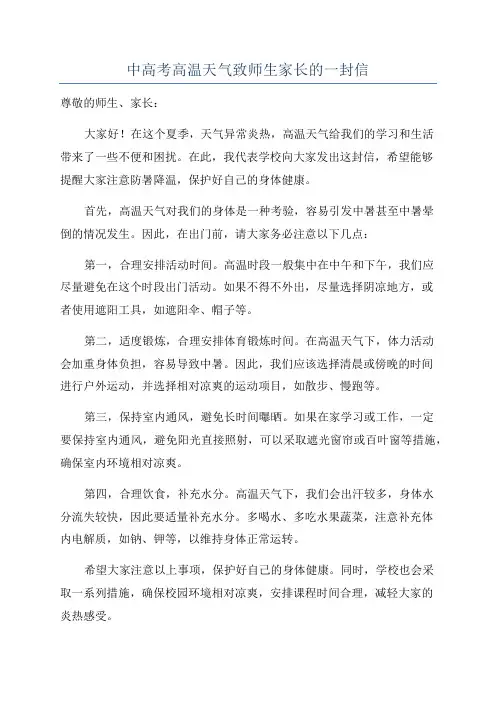 中高考高温天气致师生家长的一封信

尊敬的师生、家长：

大家好！在这个夏季，天气异常炎热，高温天气给我们的学习和生活带来了一些不便和困扰。在此，我代表学校向大家发出这封信，希望能够提醒大家注意防暑降温，保护好自己的身体健康。

首先，高温天气对我们的身体是一种考验，容易引发中暑甚至中暑晕倒的情况发生。因此，在出门前，请大家务必注意以下几点：

第一，合理安排活动时间。高温时段一般集中在中午和下午，我们应尽量避免在这个时段出门活动。如果不得不外出，尽量选择阴凉地方，或者使用遮阳工具，如遮阳伞、帽子等。

第二，适度锻炼，合理安排体育锻炼时间。在高温天气下，体力活动会加重身体负担，容易导致中暑。因此，我们应该选择清晨或傍晚的时间进行户外运动，并选择相对凉爽的运动项目，如散步、慢跑等。

第三，保持室内通风，避免长时间曝晒。如果在家学习或工作，一定要保持室内通风，避免阳光直接照射，可以采取遮光窗帘或百叶窗等措施，确保室内环境相对凉爽。

第四，合理饮食，补充水分。高温天气下，我们会出汗较多，身体水分流失较快，因此要适量补充水分。多喝水、多吃水果蔬菜，注意补充体内电解质，如钠、钾等，以维持身体正常运转。

希望大家注意以上事项，保护好自己的身体健康。同时，学校也会采取一系列措施，确保校园环境相对凉爽，安排课程时间合理，减轻大家的炎热感受。